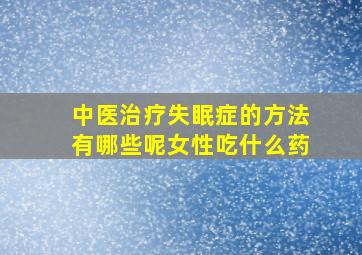 中医治疗失眠症的方法有哪些呢女性吃什么药